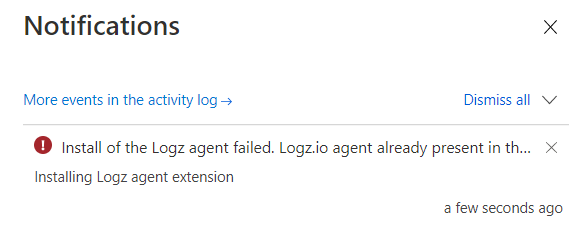 Notifications

More events in the activity log →

Dismiss all

Install of the Logz agent failed. Logz.io agent already present in th...

Installing Logz agent extension

a few seconds ago